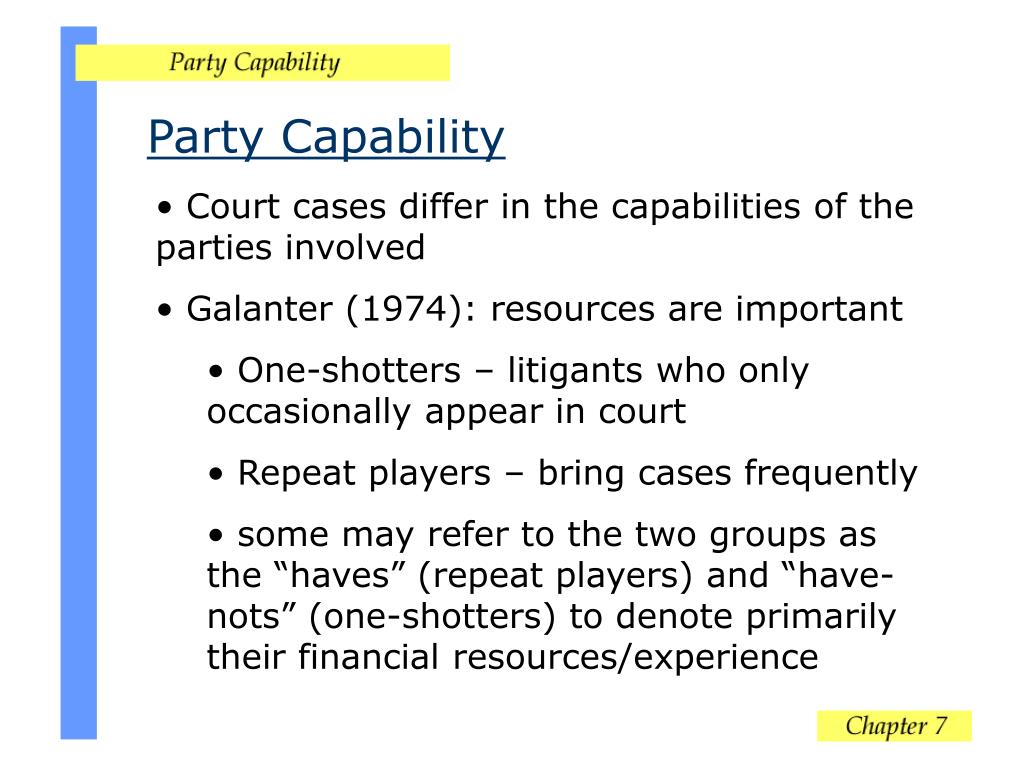 Party Capability

Party Capability

• Court cases differ in the capabilities of the parties involved

• Galanter (1974): resources are important

• One-shotters – litigants who only occasionally appear in court

• Repeat players – bring cases frequently

• some may refer to the two groups as the “haves” (repeat players) and “have-nots” (one-shotters) to denote primarily their financial resources/experience

Chapter 7